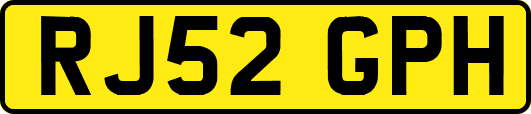 RJ52 GPH